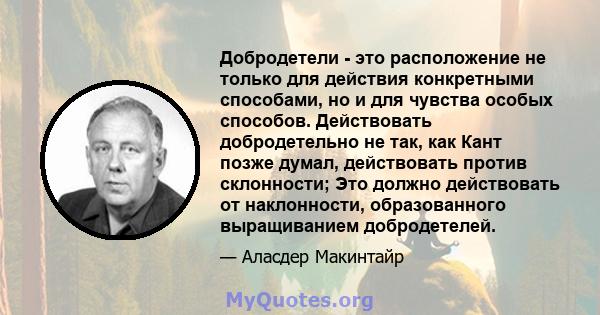 Добродетели - это расположение не только для действия конкретными способами, но и для чувства особых способов. Действовать добродетельно не так, как Кант позже думал, действовать против склонности; Это должно действовать от наклонности, образованного выращиванием добродетелей.

— Аласдер Макинтайр

MyQuotes.org